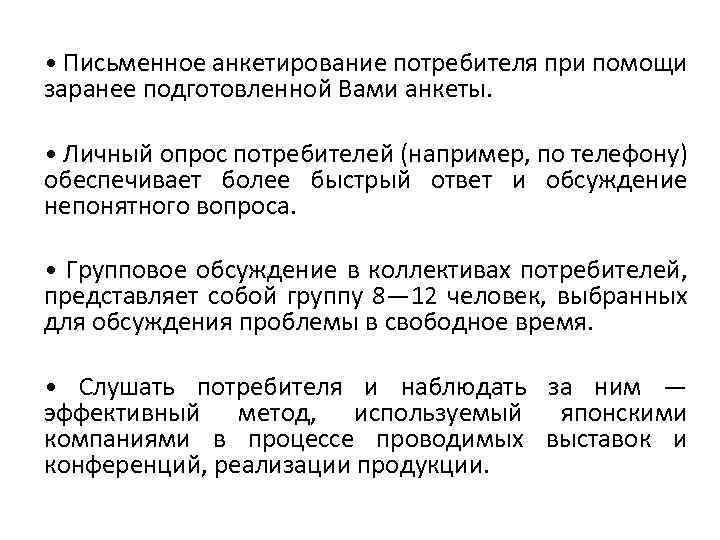 • Письменное анкетирование потребителя при помощи заранее подготовленной Вами анкеты.

• Личный опрос потребителей (например, по телефону) обеспечивает более быстрый ответ и обсуждение непонятного вопроса.

• Групповое обсуждение в коллективах потребителей, представляет собой группу 8—12 человек, выбранных для обсуждения проблемы в свободное время.

• Слушать потребителя и наблюдать за ним — эффективный метод, используемый японскими компаниями в процессе проводимых выставок и конференций, реализации продукции.